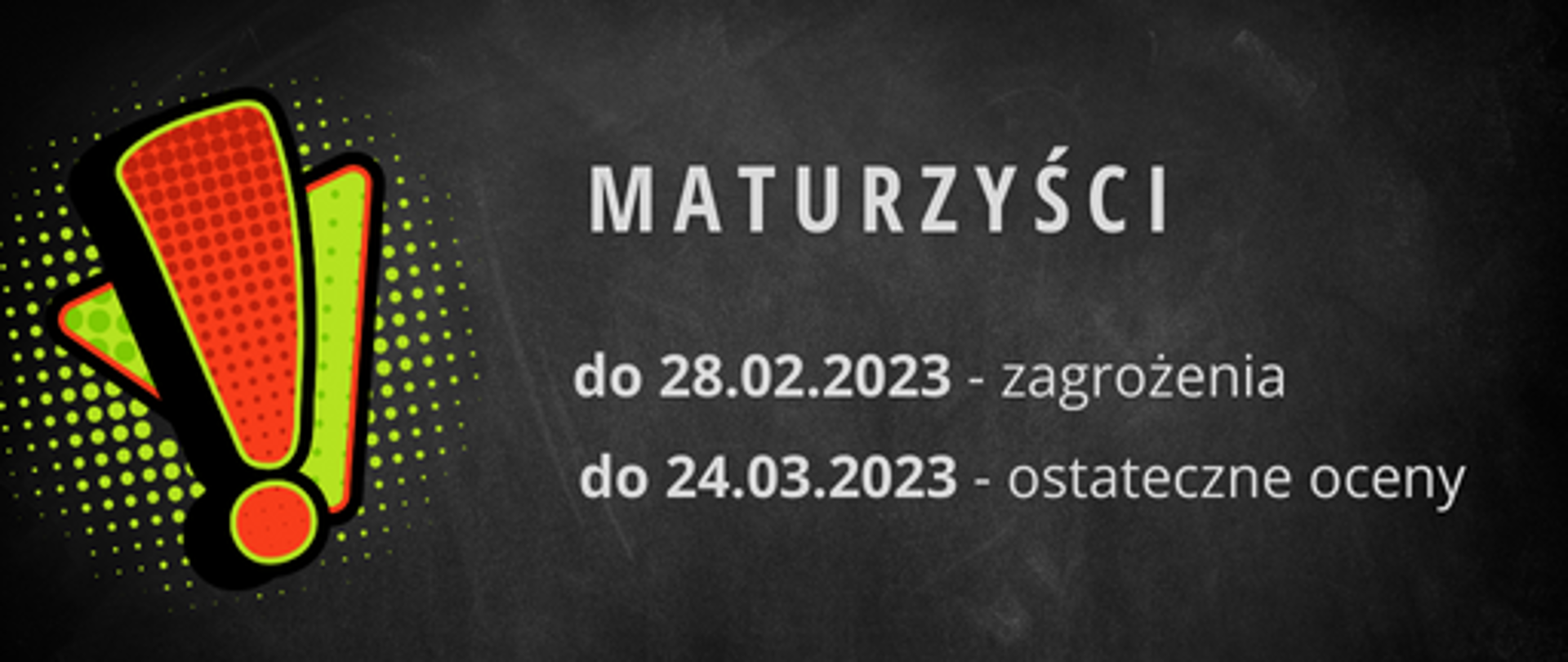 MATURZYŚCI

do 28.02.2023 - zagrożenia

do 24.03.2023 - ostateczne oceny